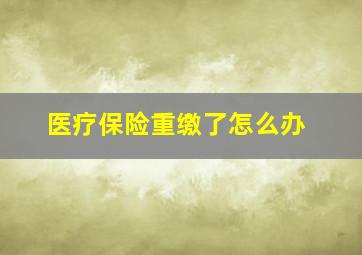 医疗保险重缴了怎么办